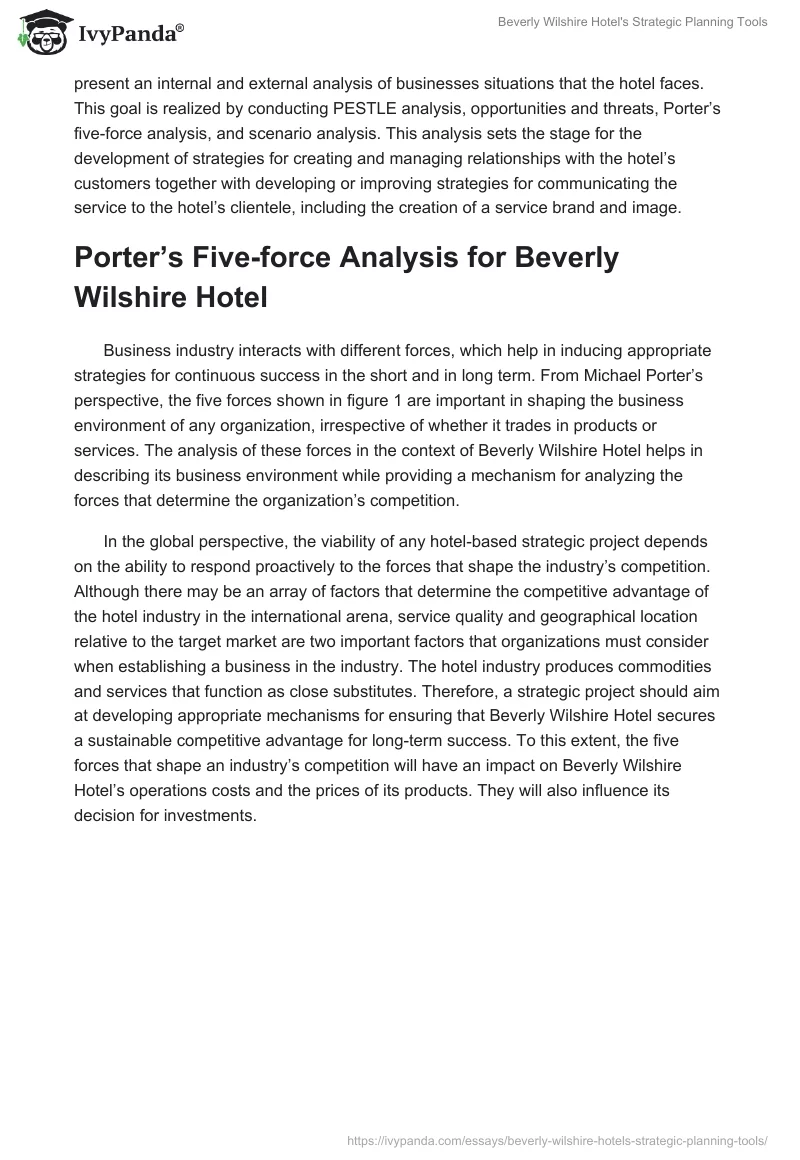 IvyPanda®

Beverly Wilshire Hotel's Strategic Planning Tools

present an internal and external analysis of businesses situations that the hotel faces. This goal is realized by conducting PESTLE analysis, opportunities and threats, Porter's five-force analysis, and scenario analysis. This analysis sets the stage for the development of strategies for creating and managing relationships with the hotel's customers together with developing or improving strategies for communicating the service to the hotel's clientele, including the creation of a service brand and image.

Porter's Five-force Analysis for Beverly Wilshire Hotel

Business industry interacts with different forces, which help in inducing appropriate strategies for continuous success in the short and in long term. From Michael Porter's perspective, the five forces shown in figure 1 are important in shaping the business environment of any organization, irrespective of whether it trades in products or services. The analysis of these forces in the context of Beverly Wilshire Hotel helps in describing its business environment while providing a mechanism for analyzing the forces that determine the organization's competition.

In the global perspective, the viability of any hotel-based strategic project depends on the ability to respond proactively to the forces that shape the industry's competition. Although there may be an array of factors that determine the competitive advantage of the hotel industry in the international arena, service quality and geographical location relative to the target market are two important factors that organizations must consider when establishing a business in the industry. The hotel industry produces commodities and services that function as close substitutes. Therefore, a strategic project should aim at developing appropriate mechanisms for ensuring that Beverly Wilshire Hotel secures a sustainable competitive advantage for long-term success. To this extent, the five forces that shape an industry's competition will have an impact on Beverly Wilshire Hotel's operations costs and the prices of its products. They will also influence its decision for investments.

https://ivypanda.com/essays/beverly-wilshire-hotels-strategic-planning-tools/